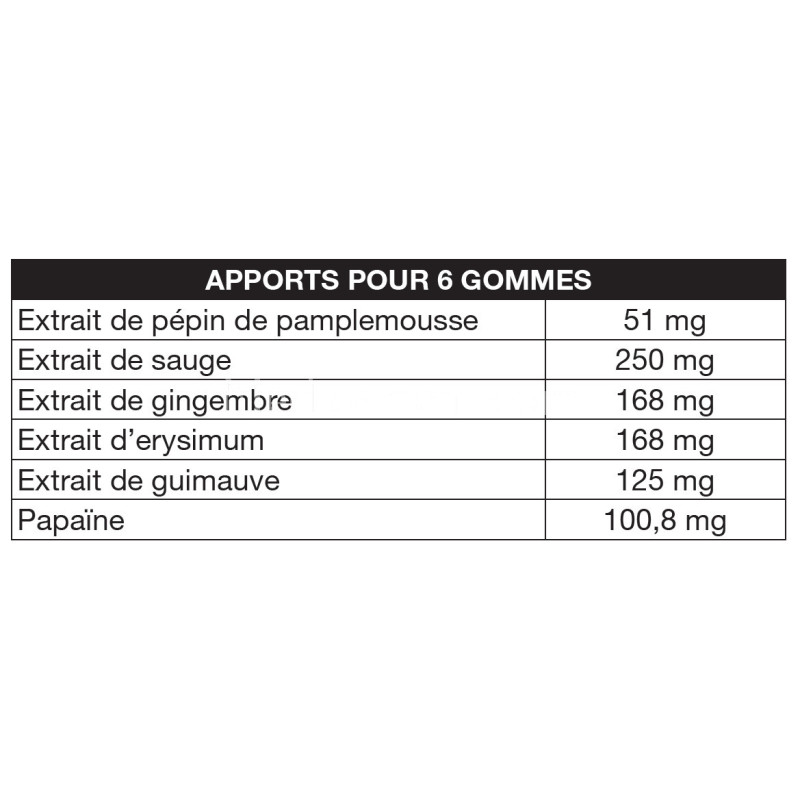 | APPORTS POUR 6 GOMMES | |
|---|---|
| Extrait de pépin de pamplemousse | 51 mg |
| Extrait de sauge | 250 mg |
| Extrait de gingembre | 168 mg |
| Extrait d'erysimum | 168 mg |
| Extrait de guimauve | 125 mg |
| Papaïne | 100,8 mg |